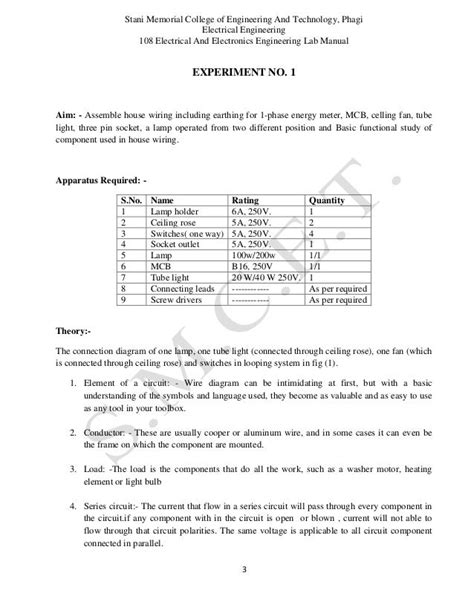 Stani Memorial College of Engineering And Technology, Phagi
Electrical Engineering
108 Electrical And Electronics Engineering Lab Manual

EXPERIMENT NO. 1

Aim: - Assemble house wiring including earthing for 1-phase energy meter, MCB, celling fan, tube light, three pin socket, a lamp operated from two different position and Basic functional study of component used in house wiring.

Apparatus Required: -

| S.No. | Name | Rating | Quantity |
|---|---|---|---|
| 1 | Lamp holder | 6A, 250V. | 1 |
| 2 | Ceiling rose | 5A, 250V. | 2 |
| 3 | Switches( one way) | 5A, 250V. | 4 |
| 4 | Socket outlet | 5A, 250V. | 1 |
| 5 | Lamp | 100w/200w | 1/1 |
| 6 | MCB | B16, 250V | 1/1 |
| 7 | Tube light | 20 W/40 W 250V. | 1 |
| 8 | Connecting leads | ------------ | As per required |
| 9 | Screw drivers | ------------ | As per required |

S.M.C.E.T.

Theory:-

The connection diagram of one lamp, one tube light (connected through ceiling rose), one fan (which is connected through ceiling rose) and switches in looping system in fig (1).

1. Element of a circuit: - Wire diagram can be intimidating at first, but with a basic understanding of the symbols and language used, they become as valuable and as easy to use as any tool in your toolbox.

2. Conductor: - These are usually cooper or aluminum wire, and in some cases it can even be the frame on which the component are mounted.

3. Load: -The load is the components that do all the work, such as a washer motor, heating element or light bulb

4. Series circuit:- The current that flow in a series circuit will pass through every component in the circuit.if any component with in the circuit is open or blown , current will not able to flow through that circuit polarities. The same voltage is applicable to all circuit component connected in parallel.

3